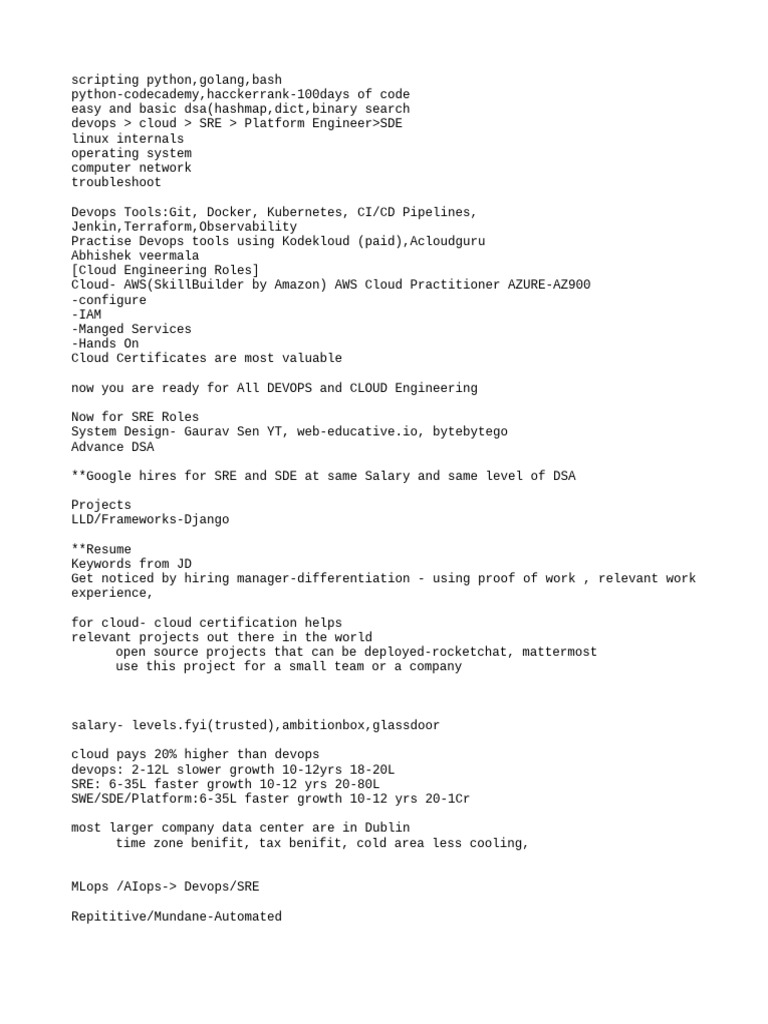 scripting python,golang,bash
python-codecademy,hacckerrank-100days of code
easy and basic dsa(hashmap,dict,binary search
devops > cloud > SRE > Platform Engineer>SDE
linux internals
operating system
computer network
troubleshoot

Devops Tools:Git, Docker, Kubernetes, CI/CD Pipelines, Jenkin,Terraform,Observability
Practise Devops tools using Kodekloud (paid),Acloudguru
Abhishek veermala
[Cloud Engineering Roles]
Cloud- AWS(SkillBuilder by Amazon) AWS Cloud Practitioner AZURE-AZ900
-configure
-IAM
-Manged Services
-Hands On
Cloud Certificates are most valuable

now you are ready for All DEVOPS and CLOUD Engineering

Now for SRE Roles
System Design- Gaurav Sen YT, web-educative.io, bytebytego
Advance DSA

**Google hires for SRE and SDE at same Salary and same level of DSA

Projects
LLD/Frameworks-Django

**Resume
Keywords from JD
Get noticed by hiring manager-differentiation - using proof of work , relevant work experience,

for cloud- cloud certification helps
relevant projects out there in the world
open source projects that can be deployed-rocketchat, mattermost
use this project for a small team or a company

salary- levels.fyi(trusted),ambitionbox,glassdoor

cloud pays 20% higher than devops
devops: 2-12L slower growth 10-12yrs 18-20L
SRE: 6-35L faster growth 10-12 yrs 20-80L
SWE/SDE/Platform:6-35L faster growth 10-12 yrs 20-1Cr

most larger company data center are in Dublin
time zone benifit, tax benifit, cold area less cooling,

MLops /AIops-> Devops/SRE

Repititive/Mundane-Automated